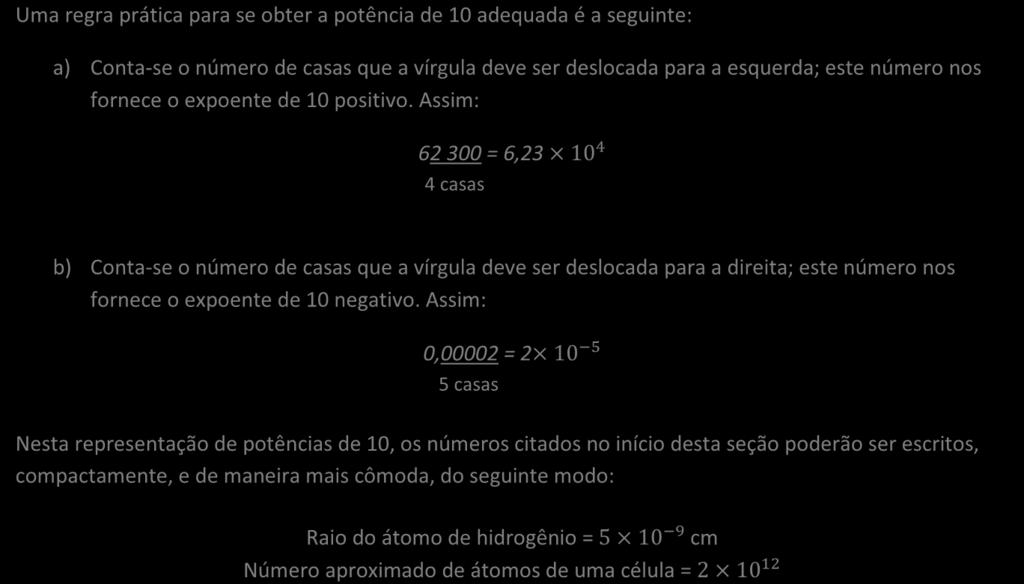 Uma regra prática para se obter a potência de 10 adequada é a seguinte:

a) Conta-se o número de casas que a vírgula deve ser deslocada para a esquerda; este número nos fornece o expoente de 10 positivo. Assim:

62 300 = 6,23 $\times 10^4$

4 casas

b) Conta-se o número de casas que a vírgula deve ser deslocada para a direita; este número nos fornece o expoente de 10 negativo. Assim:

0,00002 = 2$\times 10^{-5}$

5 casas

Nesta representação de potências de 10, os números citados no início desta seção poderão ser escritos, compactamente, e de maneira mais cômoda, do seguinte modo:

Raio do átomo de hidrogênio = $5 \times 10^{-9}$ cm

Número aproximado de átomos de uma célula = $2 \times 10^{12}$